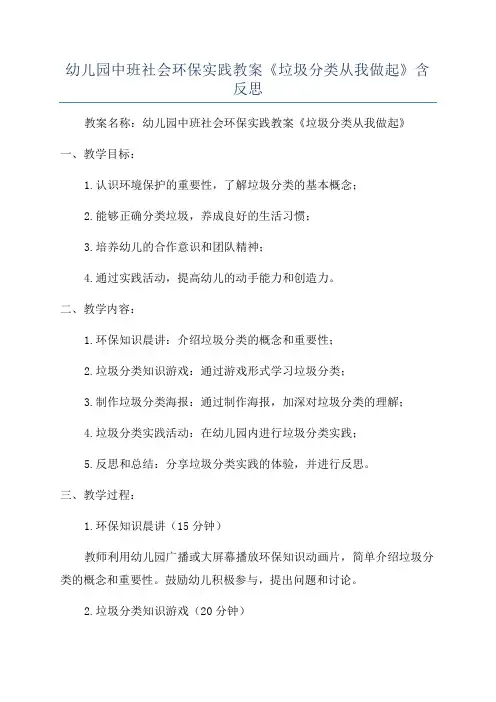 幼儿园中班社会环保实践教案《垃圾分类从我做起》含反思

教案名称：幼儿园中班社会环保实践教案《垃圾分类从我做起》

一、教学目标：

1.认识环境保护的重要性，了解垃圾分类的基本概念；

2.能够正确分类垃圾，养成良好的生活习惯；

3.培养幼儿的合作意识和团队精神；

4.通过实践活动，提高幼儿的动手能力和创造力。

二、教学内容：

1.环保知识晨讲：介绍垃圾分类的概念和重要性；

2.垃圾分类知识游戏：通过游戏形式学习垃圾分类；

3.制作垃圾分类海报：通过制作海报，加深对垃圾分类的理解；

4.垃圾分类实践活动：在幼儿园内进行垃圾分类实践；

5.反思和总结：分享垃圾分类实践的体验，并进行反思。

三、教学过程：

1.环保知识晨讲（15分钟）

教师利用幼儿园广播或大屏幕播放环保知识动画片，简单介绍垃圾分类的概念和重要性。鼓励幼儿积极参与，提出问题和讨论。

2.垃圾分类知识游戏（20分钟）